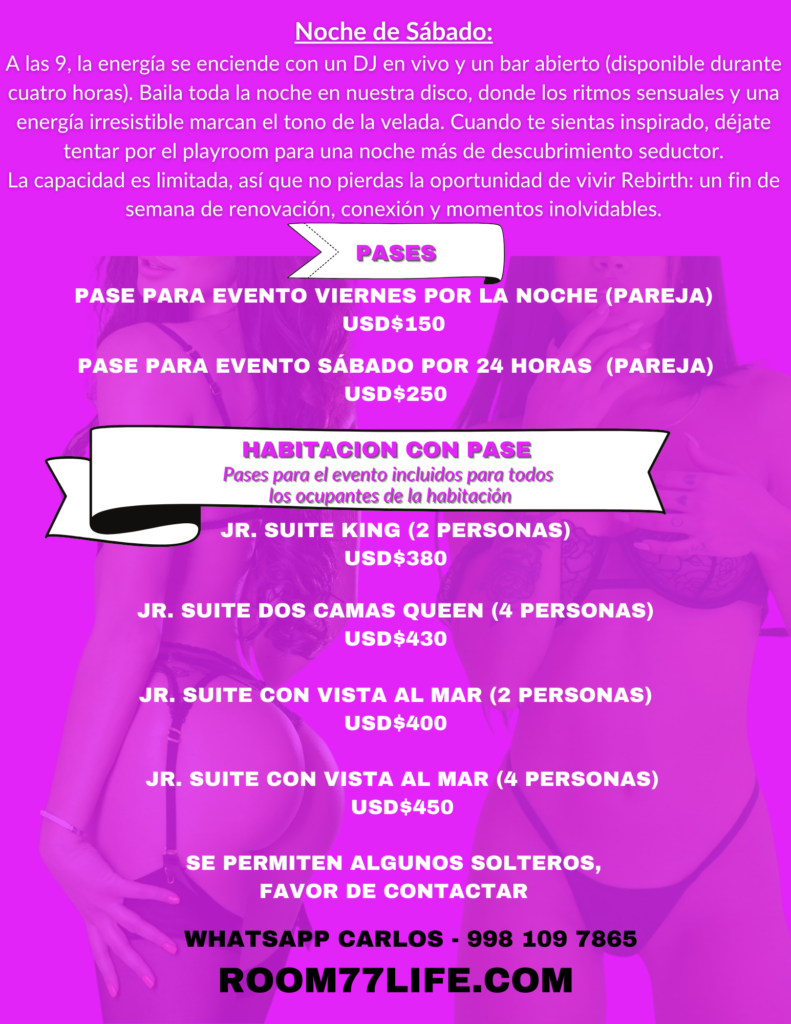 Noche de Sábado:
A las 9, la energía se enciende con un DJ en vivo y un bar abierto (disponible durante cuatro horas). Baila toda la noche en nuestra disco, donde los ritmos sensuales y una energía irresistible marcan el tono de la velada. Cuando te sientas inspirado, déjate tentar por el playroom para una noche más de descubrimiento seductor.
La capacidad es limitada, así que no pierdas la oportunidad de vivir Rebirth: un fin de semana de renovación, conexión y momentos inolvidables.

PASES

PASE PARA EVENTO VIERNES POR LA NOCHE (PAREJA)
USD$150

PASE PARA EVENTO SÁBADO POR 24 HORAS (PAREJA)
USD$250

HABITACION CON PASE
Pases para el evento incluidos para todos los ocupantes de la habitación

JR. SUITE KING (2 PERSONAS)
USD$380

JR. SUITE DOS CAMAS QUEEN (4 PERSONAS)
USD$430

JR. SUITE CON VISTA AL MAR (2 PERSONAS)
USD$400

JR. SUITE CON VISTA AL MAR (4 PERSONAS)
USD$450

SE PERMITEN ALGUNOS SOLTEROS,
FAVOR DE CONTACTAR

WHATSAPP CARLOS - 998 109 7865
ROOM77LIFE.COM